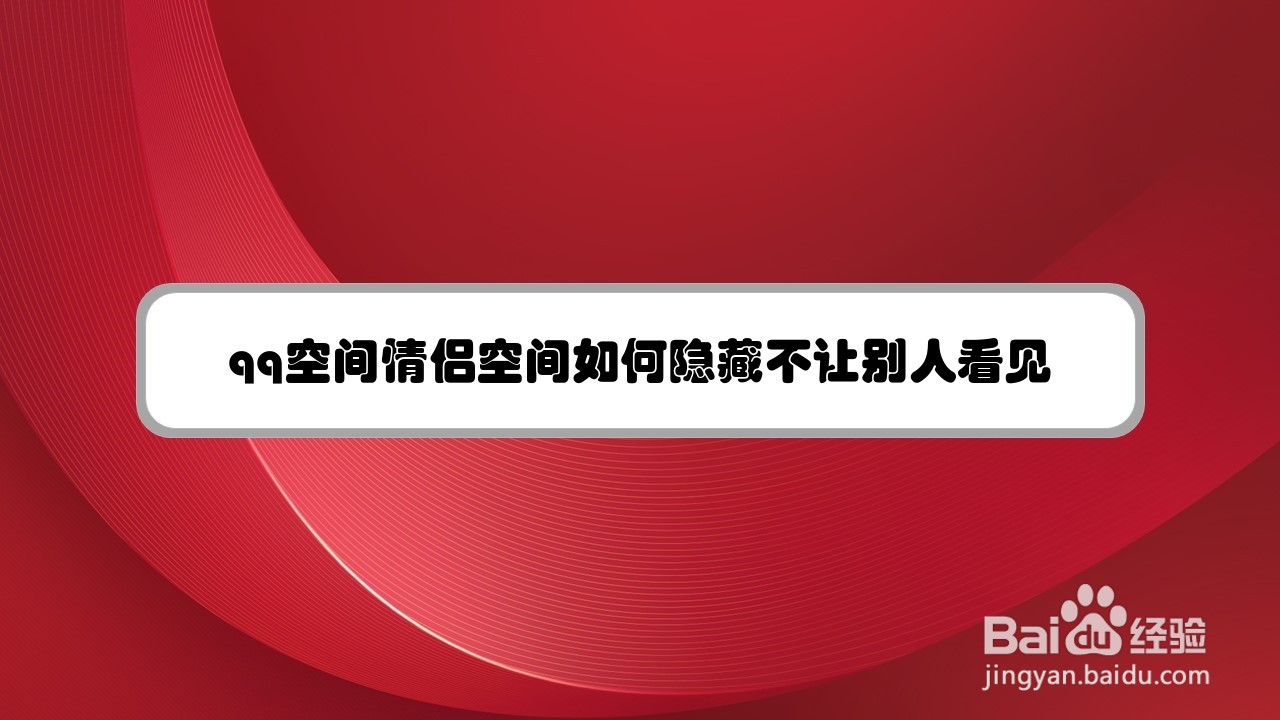 qq空间情侣空间如何隐藏不让别人看见

Baidu经验
jingyan.baidu.com